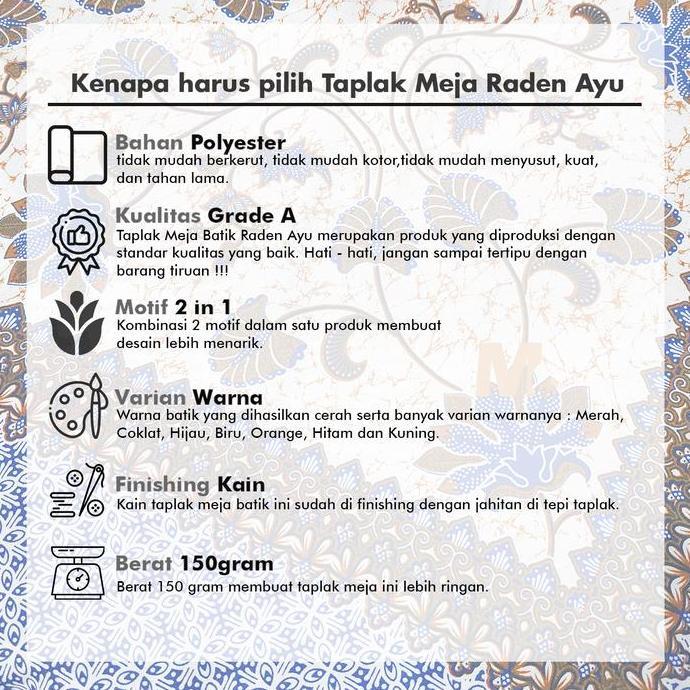 Kenapa harus pilih Taplak Meja Raden Ayu

Bahan Polyester
tidak mudah berkerut, tidak mudah kotor,tidak mudah menyusut, kuat, dan tahan lama.

Kualitas Grade A
Taplak Meja Batik Raden Ayu merupakan produk yang diproduksi dengan standar kualitas yang baik. Hati - hati, jangan sampai tertipu dengan barang tiruan !!!

Motif 2 in 1
Kombinasi 2 motif dalam satu produk membuat desain lebih menarik.

Varian Warna
Warna batik yang dihasilkan cerah serta banyak varian warnanya : Merah, Coklat, Hijau, Biru, Orange, Hitam dan Kuning.

Finishing Kain
Kain taplak meja batik ini sudah di finishing dengan jahitan di tepi taplak.

Berat 150gram
Berat 150 gram membuat taplak meja ini lebih ringan.